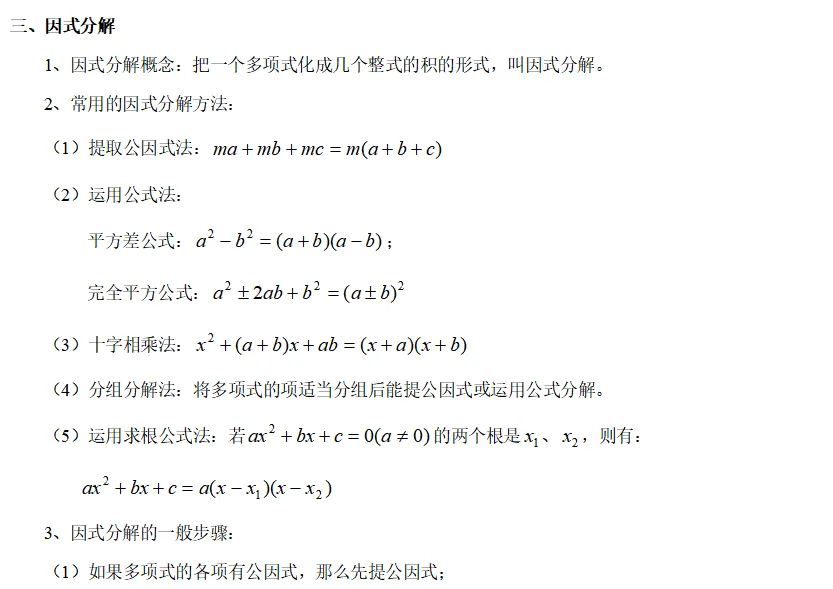 三、因式分解

1、因式分解概念：把一个多项式化成几个整式的积的形式，叫因式分解。

2、常用的因式分解方法：

（1）提取公因式法：$ma+mb+mc=m(a+b+c)$

（2）运用公式法：

平方差公式：$a^2-b^2=(a+b)(a-b)$；

完全平方公式：$a^2\pm 2ab+b^2=(a\pm b)^2$

（3）十字相乘法：$x^2+(a+b)x+ab=(x+a)(x+b)$

（4）分组分解法：将多项式的项适当分组后能提公因式或运用公式分解。

（5）运用求根公式法：若$ax^2+bx+c=0(a\neq 0)$的两个根是$x_1$、$x_2$，则有：

$ax^2+bx+c=a(x-x_1)(x-x_2)$

3、因式分解的一般步骤：

（1）如果多项式的各项有公因式，那么先提公因式；